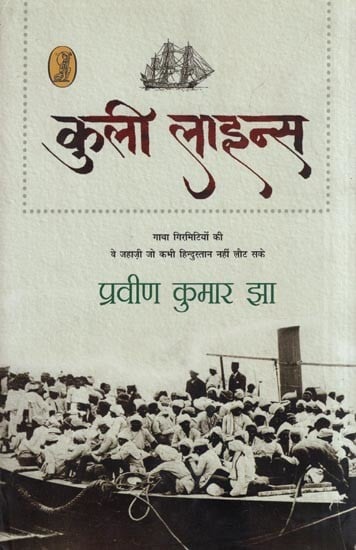 कुली लाइन्स

गाथा गिरमिटियों की
वे जहाज़ी जो कभी हिन्दुस्तान नहीं लौट सके

प्रवीण कुमार झा